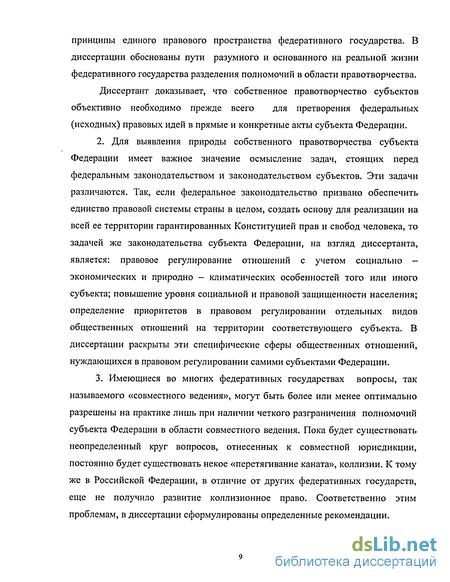 принципы единого правового пространства федеративного государства. В диссертации обоснованы пути разумного и основанного на реальной жизни федеративного государства разделения полномочий в области правотворчества.

Диссертант доказывает, что собственное правотворчество субъектов объективно необходимо прежде всего для претворения федеральных (исходных) правовых идей в прямые и конкретные акты субъекта Федерации.

2. Для выявления природы собственного правотворчества субъекта Федерации имеет важное значение осмысление задач, стоящих перед федеральным законодательством и законодательством субъектов. Эти задачи различаются. Так, если федеральное законодательство призвано обеспечить единство правовой системы страны в целом, создать основу для реализации на всей ее территории гарантированных Конституцией прав и свобод человека, то задачей же законодательства субъекта Федерации, на взгляд диссертанта, является: правовое регулирование отношений с учетом социально – экономических и природно – климатических особенностей того или иного субъекта; повышение уровня социальной и правовой защищенности населения; определение приоритетов в правовом регулировании отдельных видов общественных отношений на территории соответствующего субъекта. В диссертации раскрыты эти специфические сферы общественных отношений, нуждающихся в правовом регулировании самими субъектами Федерации.

3. Имеющиеся во многих федеративных государствах вопросы, так называемого «совместного ведения», могут быть более или менее оптимально разрешены на практике лишь при наличии четкого разграничения полномочий субъекта Федерации в области совместного ведения. Пока будет существовать неопределенный круг вопросов, отнесенных к совместной юрисдикции, постоянно будет существовать некое «перетягивание каната», коллизии. К тому же в Российской Федерации, в отличие от других федеративных государств, еще не получило развитие коллизионное право. Соответственно этим проблемам, в диссертации сформулированы определенные рекомендации.

9

dsLib.net
библиотека диссертаций